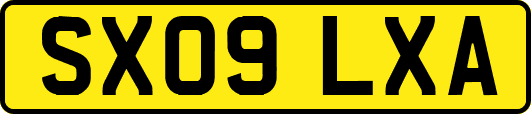 SX09 LXA